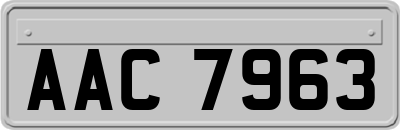 AAC 7963